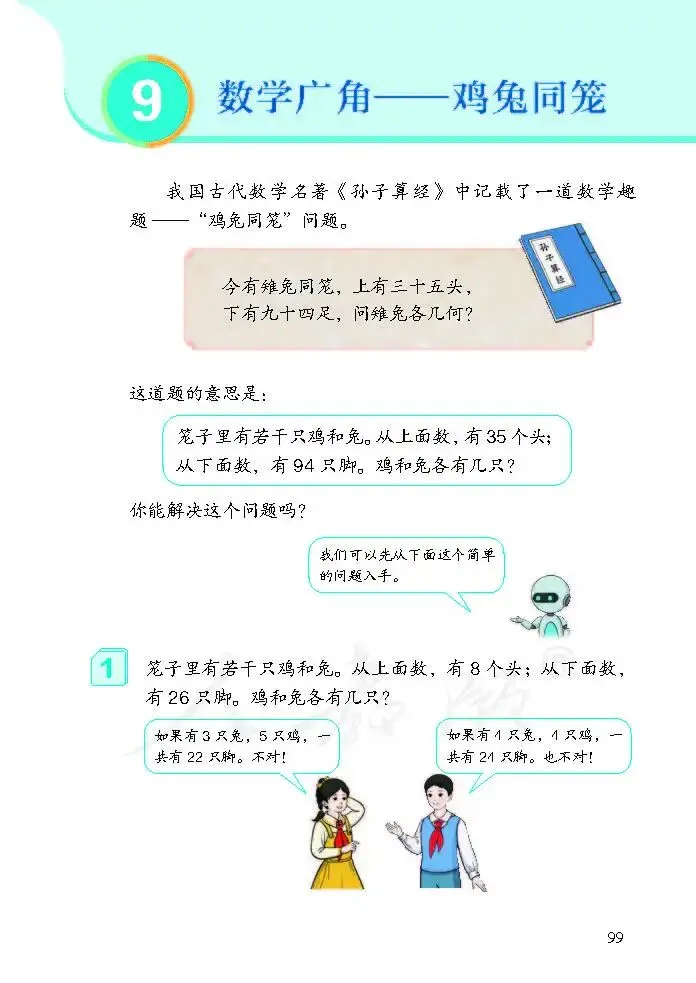 9 数学广角——鸡兔同笼

我国古代数学名著《孙子算经》中记载了一道数学趣题——“鸡兔同笼”问题。

孙子算经

今有雉兔同笼，上有三十五头，下有九十四足，问雉兔各几何？

这道题的意思是：

笼子里有若干只鸡和兔。从上面数，有 35 个头；从下面数，有 94 只脚。鸡和兔各有几只？

你能解决这个问题吗？

我们可以先从下面这个简单的问题入手。

1 笼子里有若干只鸡和兔。从上面数，有 8 个头；从下面数，有 26 只脚。鸡和兔各有几只？

如果有 3 只兔，5 只鸡，一共有 22 只脚。不对！

如果有 4 只兔，4 只鸡，一共有 24 只脚。也不对！

99